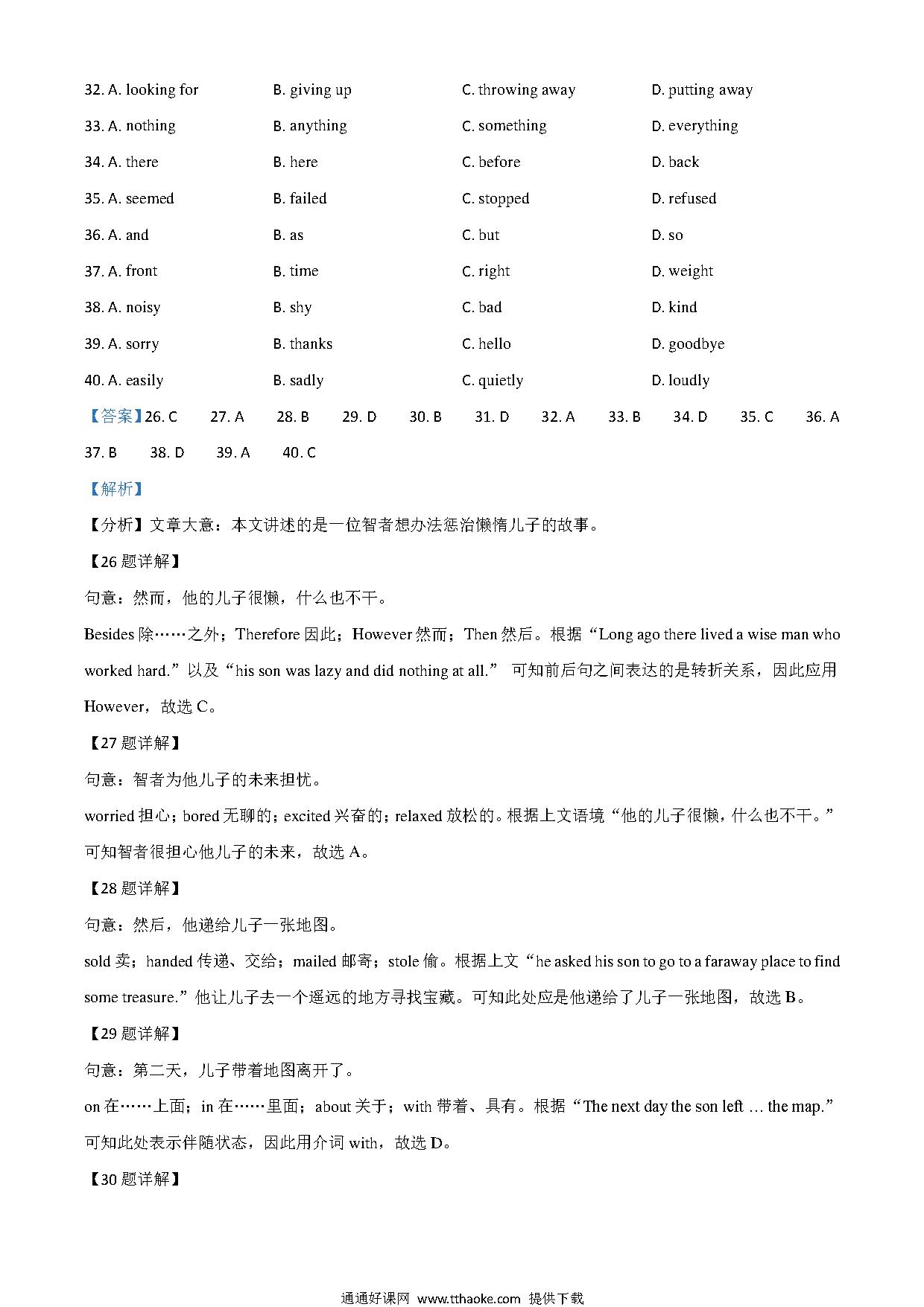 32. A. looking for B. giving up C. throwing away D. putting away

33. A. nothing B. anything C. something D. everything

34. A. there B. here C. before D. back

35. A. seemed B. failed C. stopped D. refused

36. A. and B. as C. but D. so

37. A. front B. time C. right D. weight

38. A. noisy B. shy C. bad D. kind

39. A. sorry B. thanks C. hello D. goodbye

40. A. easily B. sadly C. quietly D. loudly

【答案】26. C 27. A 28. B 29. D 30. B 31. D 32. A 33. B 34. D 35. C 36. A 37. B 38. D 39. A 40. C

【解析】

【分析】文章大意：本文讲述的是一位智者想办法惩治懒惰儿子的故事。

【26 题详解】

句意：然而，他的儿子很懒，什么也不干。

Besides 除……之外；Therefore 因此；However 然而；Then 然后。根据“Long ago there lived a wise man who worked hard.”以及“his son was lazy and did nothing at all.” 可知前后句之间表达的是转折关系，因此应用 However，故选 C。

【27 题详解】

句意：智者为他儿子的未来担忧。

worried 担心；bored 无聊的；excited 兴奋的；relaxed 放松的。根据上文语境“他的儿子很懒，什么也不干。”可知智者很担心他儿子的未来，故选 A。

【28 题详解】

句意：然后，他递给儿子一张地图。

sold 卖；handed 传递、交给；mailed 邮寄；stole 偷。根据上文“he asked his son to go to a faraway place to find some treasure.”他让儿子去一个遥远的地方寻找宝藏。可知此处应是他递给了儿子一张地图，故选 B。

【29 题详解】

句意：第二天，儿子带着地图离开了。

on 在……上面；in 在……里面；about 关于；with 带着、具有。根据“The next day the son left … the map.”可知此处表示伴随状态，因此用介词 with，故选 D。

【30 题详解】

通通好课网 www.tthaoke.com 提供下载